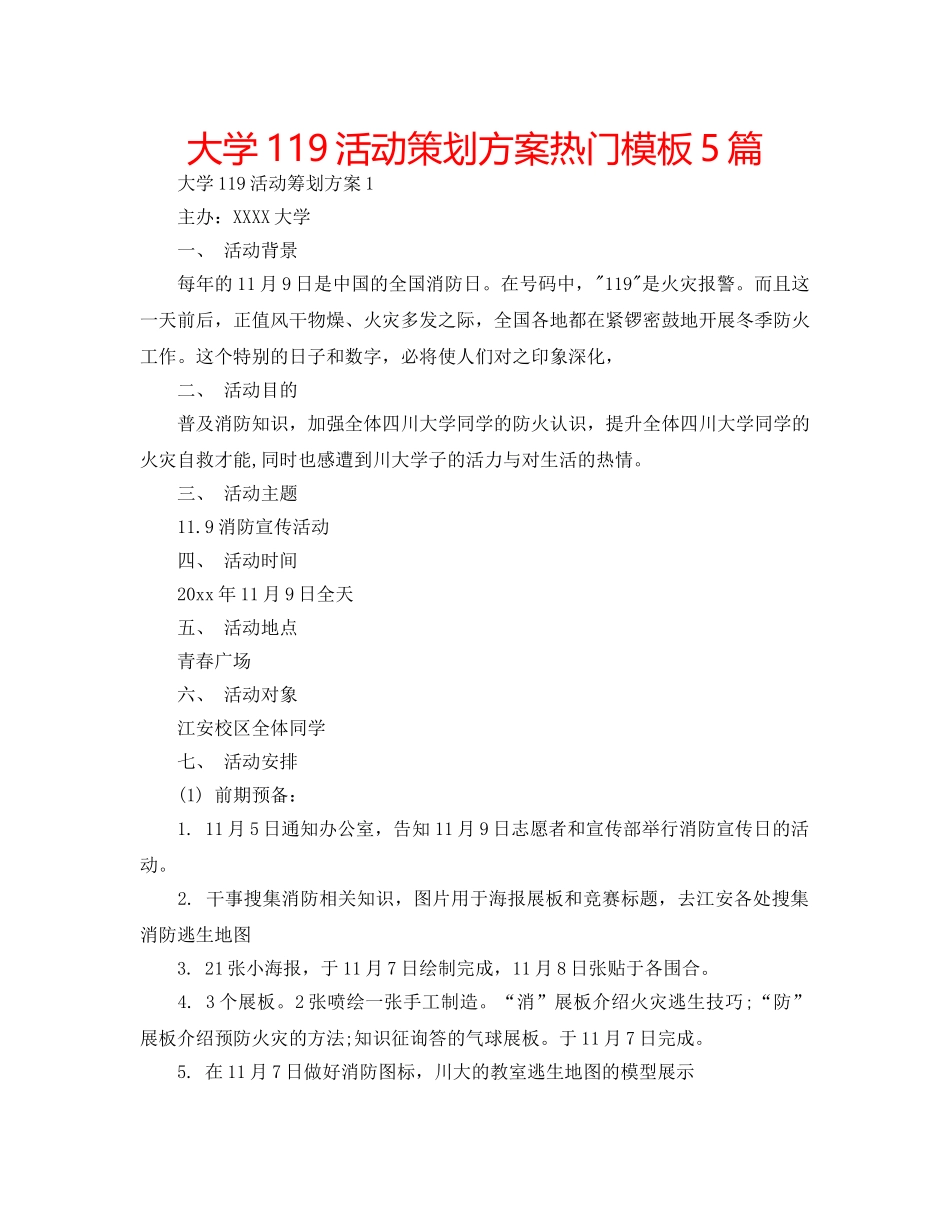 大学119活动策划方案热门模板5篇

大学119活动筹划方案1

主办：XXXX大学

一、 活动背景

每年的11月9日是中国的全国消防日。在号码中，"119"是火灾报警。而且这一天前后，正值风干物燥、火灾多发之际，全国各地都在紧锣密鼓地开展冬季防火工作。这个特别的日子和数字，必将使人们对之印象深化，

二、 活动目的

普及消防知识，加强全体四川大学同学的防火认识，提升全体四川大学同学的火灾自救才能,同时也感遭到川大学子的活力与对生活的热情。

三、 活动主题

11.9消防宣传活动

四、 活动时间

20xx年11月9日全天

五、 活动地点

青春广场

六、 活动对象

江安校区全体同学

七、 活动安排

(1) 前期预备：

1. 11月5日通知办公室，告知11月9日志愿者和宣传部举行消防宣传日的活动。

2. 干事搜集消防相关知识，图片用于海报展板和竞赛标题，去江安各处搜集消防逃生地图

3. 21张小海报，于11月7日绘制完成，11月8日张贴于各围合。

4. 3个展板。2张喷绘一张手工制造。“消”展板介绍火灾逃生技巧;“防”展板介绍预防火灾的方法;知识征询答的气球展板。于11月7日完成。

5. 在11月7日做好消防图标，川大的教室逃生地图的模型展示